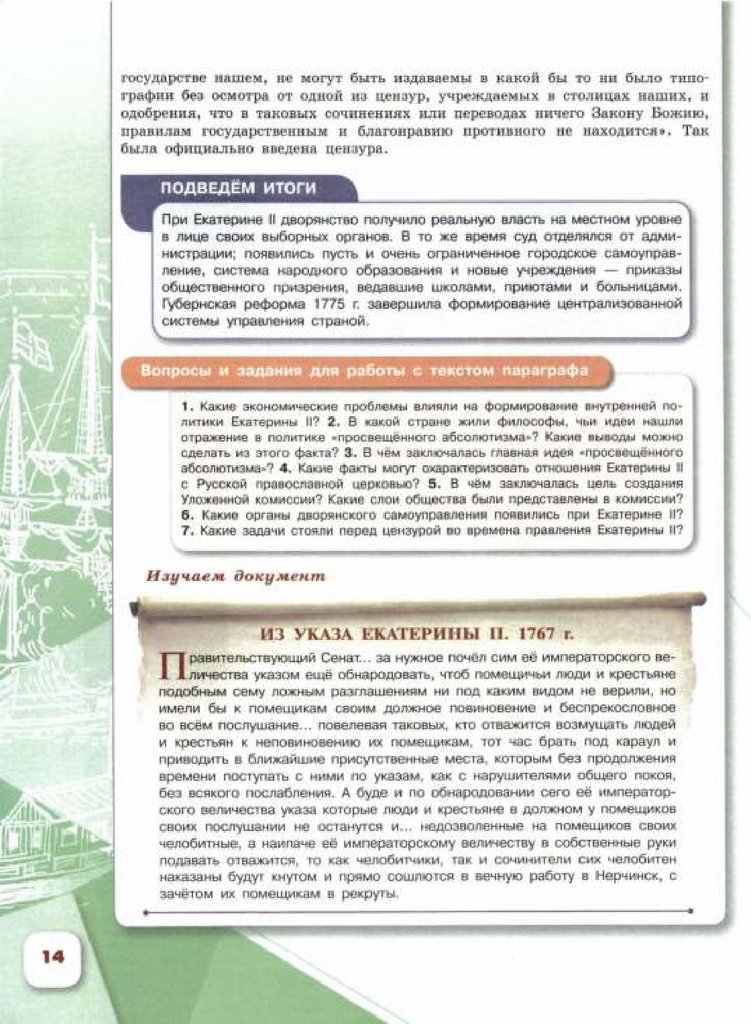 государстве нашем, не могут быть издаваемы в какой бы то ни было типографии без осмотра от одной из цензур, учреждаемых в столицах наших, и одобрения, что в таковых сочинениях или переводах ничего Закону Божию, правилам государственным и благонравию противного не находится». Так была официально введена цензура.

ПОДВЕДЁМ ИТОГИ

При Екатерине II дворянство получило реальную власть на местном уровне в лице своих выборных органов. В то же время суд отделялся от администрации; появились пусть и очень ограниченное городское самоуправление, система народного образования и новые учреждения — приказы общественного призрения, ведавшие школами, приютами и больницами. Губернская реформа 1775 г. завершила формирование централизованной системы управления страной.

Вопросы и задания для работы с текстом параграфа

1. Какие экономические проблемы влияли на формирование внутренней политики Екатерины II? 2. В какой стране жили философы, чьи идеи нашли отражение в политике «просвещённого абсолютизма»? Какие выводы можно сделать из этого факта? 3. В чём заключалась главная идея «просвещённого абсолютизма»? 4. Какие факты могут охарактеризовать отношения Екатерины II с Русской православной церковью? 5. В чём заключалась цель создания Уложенной комиссии? Какие слои общества были представлены в комиссии? 6. Какие органы дворянского самоуправления появились при Екатерине II? 7. Какие задачи стояли перед цензурой во времена правления Екатерины II?

Изучаем документ

ИЗ УКАЗА ЕКАТЕРИНЫ II. 1767 г.

Правительствующий Сенат... за нужное почёл сим её императорского величества указом ещё обнародовать, чтоб помещичьи люди и крестьяне подобным сему ложным разглашениям ни под каким видом не верили, но имели бы к помещикам своим должное повиновение и беспрекословное во всём послушание... повелевая таковых, кто отважится возмущать людей и крестьян к неповиновению их помещикам, тот час брать под караул и приводить в ближайшие присутственные места, которым без продолжения времени поступать с ними по указам, как с нарушителями общего покоя, без всякого послабления. А буде и по обнародовании сего её императорского величества указа которые люди и крестьяне в должном у помещиков своих послушании не останутся и... недозволенные на помещиков своих челобитные, а наипаче её императорскому величеству в собственные руки подавать отважится, то как челобитчики, так и сочинители сих челобитен наказаны будут кнутом и прямо сошлются в вечную работу в Нерчинск, с зачётом их помещикам в рекруты.

14